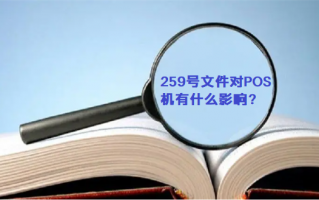 259号文件对POS机有什么影响?